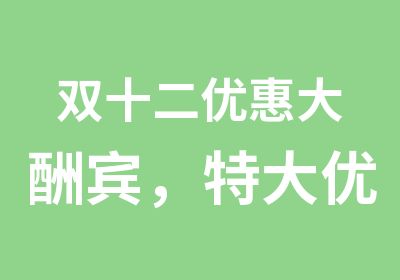 双十二优惠大酬宾，特大优